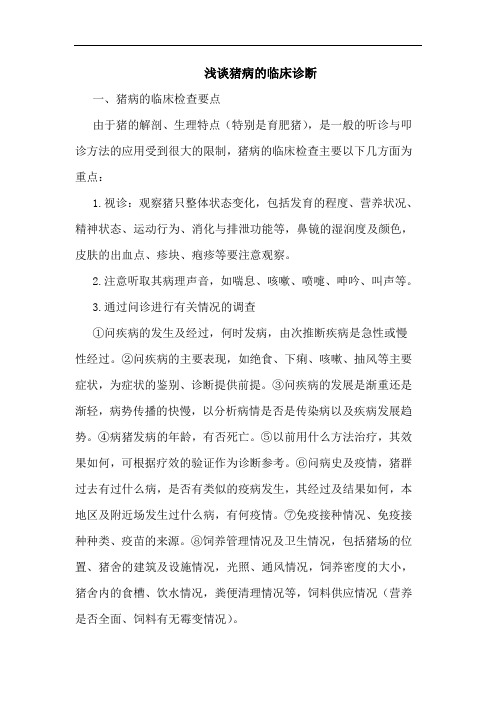 浅谈猪病的临床诊断

一、猪病的临床检查要点

由于猪的解剖、生理特点（特别是育肥猪），是一般的听诊与叩诊方法的应用受到很大的限制，猪病的临床检查主要以下几方面为重点：

1.视诊：观察猪只整体状态变化，包括发育的程度、营养状况、精神状态、运动行为、消化与排泄功能等，鼻镜的湿润度及颜色，皮肤的出血点、疹块、疱疹等要注意观察。

2.注意听取其病理声音，如喘息、咳嗽、喷嚏、呻吟、叫声等。

3.通过问诊进行有关情况的调查

①问疾病的发生及经过，何时发病，由次推断疾病是急性或慢性经过。②问疾病的主要表现，如绝食、下痢、咳嗽、抽风等主要症状，为症状的鉴别、诊断提供前提。③问疾病的发展是渐重还是渐轻，病势传播的快慢，以分析病情是否是传染病以及疾病发展趋势。④病猪发病的年龄，有否死亡。⑤以前用什么方法治疗，其效果如何，可根据疗效的验证作为诊断参考。⑥问病史及疫情，猪群过去有过什么病，是否有类似的疫病发生，其经过及结果如何，本地区及附近场发生过什么病，有何疫情。⑦免疫接种情况、免疫接种种类、疫苗的来源。⑧饲养管理情况及卫生情况，包括猪场的位置、猪舍的建筑及设施情况，光照、通风情况，饲养密度的大小，猪舍内的食槽、饮水情况，粪便清理情况等，饲料供应情况（营养是否全面、饲料有无霉变情况）。